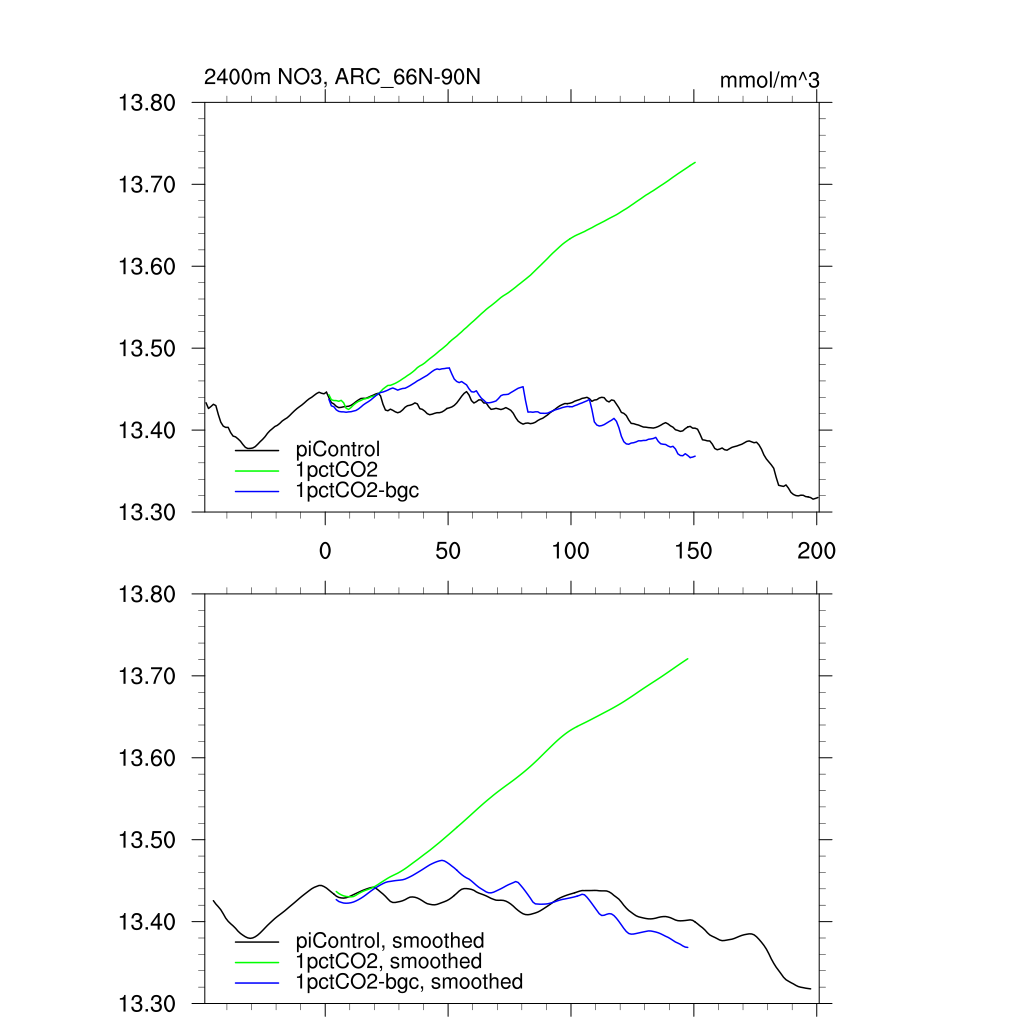 2400m NO3, ARC_66N-90N

mmol/m^3

13.80
13.70
13.60
13.50
13.40
13.30

piControl
1pctCO2
1pctCO2-bgc

0
50
100
150
200

13.80
13.70
13.60
13.50
13.40
13.30

piControl, smoothed
1pctCO2, smoothed
1pctCO2-bgc, smoothed